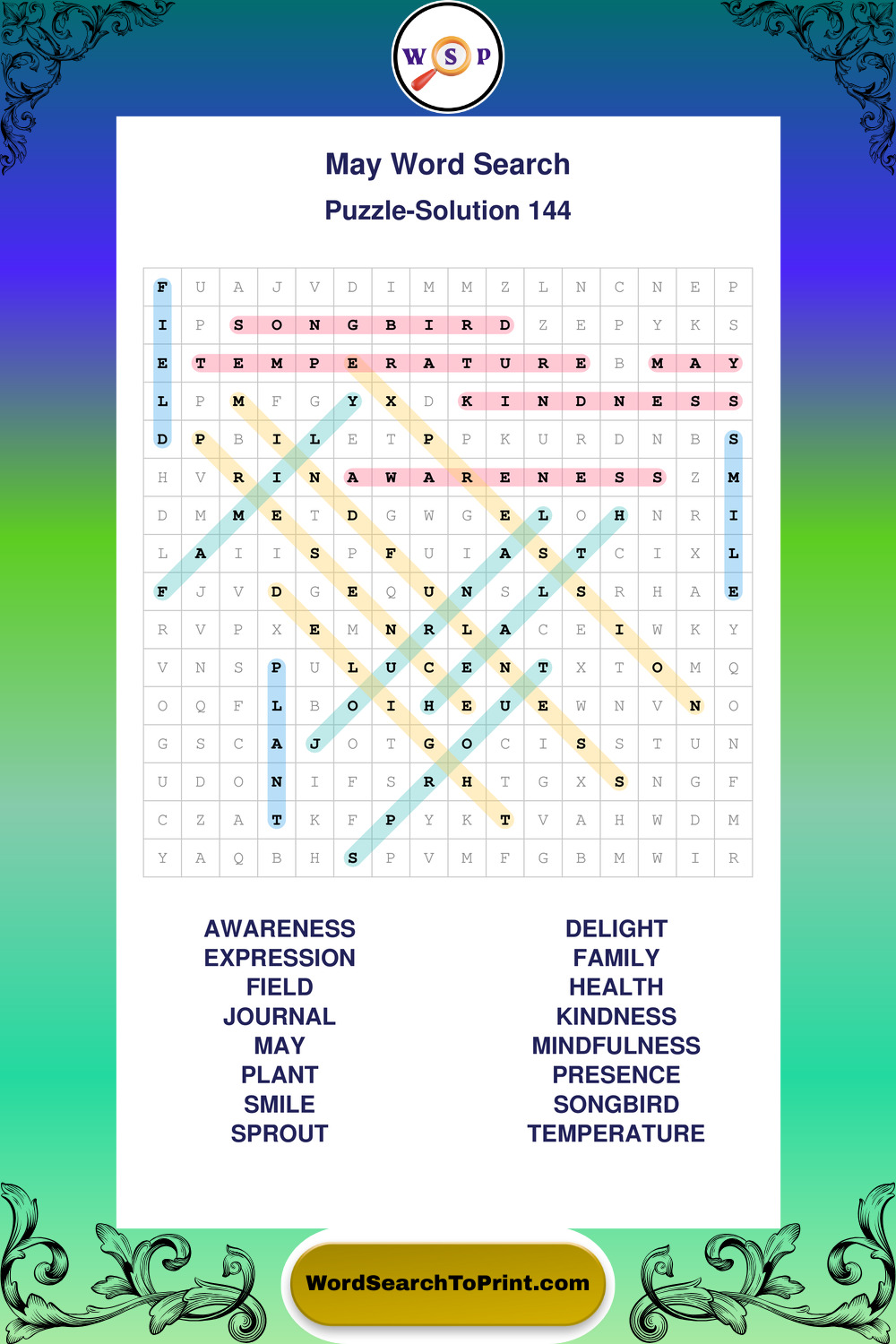 W S P

May Word Search

Puzzle-Solution 144

| F | U | A | J | V | D | I | M | M | Z | L | N | C | N | E | P |
|---|---|---|---|---|---|---|---|---|---|---|---|---|---|---|---|
| I | P | S | O | N | G | B | I | R | D | Z | E | P | Y | K | S |
| E | T | E | M | P | E | R | A | T | U | R | E | B | M | A | Y |
| L | P | M | F | G | Y | X | D | K | I | N | D | N | E | S | S |
| D | P | B | I | L | E | T | P | P | K | U | R | D | N | B | S |
| H | V | R | I | N | A | W | A | R | E | N | E | S | S | Z | M |
| D | M | M | E | T | D | G | W | G | E | L | O | H | N | R | I |
| L | A | I | I | S | P | F | U | I | A | S | T | C | I | X | L |
| F | J | V | D | G | E | Q | U | N | S | L | S | R | H | A | E |
| R | V | P | X | E | M | N | R | L | A | C | E | I | W | K | Y |
| V | N | S | P | U | L | U | C | E | N | T | X | T | O | M | Q |
| O | Q | F | L | B | O | I | H | E | U | E | W | N | V | N | O |
| G | S | C | A | J | O | T | G | O | C | I | S | S | T | U | N |
| U | D | O | N | I | F | S | R | H | T | G | X | S | N | G | F |
| C | Z | A | T | K | F | P | Y | K | T | V | A | H | W | D | M |
| Y | A | Q | B | H | S | P | V | M | F | G | B | M | W | I | R |

AWARENESS
EXPRESSION
FIELD
JOURNAL
MAY
PLANT
SMILE
SPROUT

DELIGHT
FAMILY
HEALTH
KINDNESS
MINDFULNESS
PRESENCE
SONGBIRD
TEMPERATURE

WordSearchToPrint.com